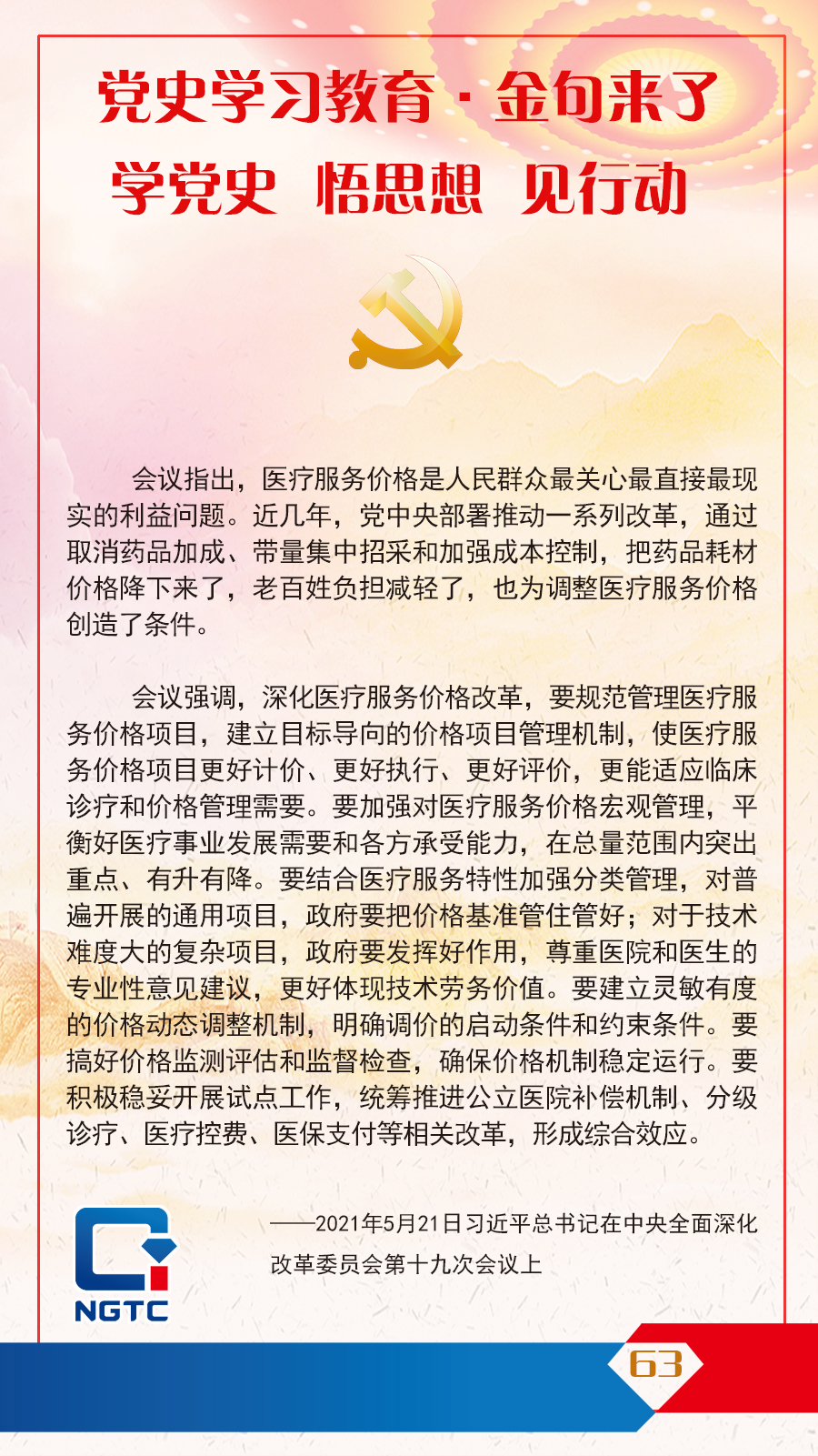 党史学习教育·金句来了

学党史 悟思想 见行动

会议指出，医疗服务价格是人民群众最关心最直接最现实的利益问题。近几年，党中央部署推动一系列改革，通过取消药品加成、带量集中招采和加强成本控制，把药品耗材价格降下来了，老百姓负担减轻了，也为调整医疗服务价格创造了条件。

会议强调，深化医疗服务价格改革，要规范管理医疗服务价格项目，建立目标导向的价格项目管理机制，使医疗服务价格项目更好计价、更好执行、更好评价，更能适应临床诊疗和价格管理需要。要加强对医疗服务价格宏观管理，平衡好医疗事业发展需要和各方承受能力，在总量范围内突出重点、有升有降。要结合医疗服务特性加强分类管理，对普遍开展的通用项目，政府要把价格基准管住管好；对于技术难度大的复杂项目，政府要发挥好作用，尊重医院和医生的专业性意见建议，更好体现技术劳务价值。要建立灵敏有度的价格动态调整机制，明确调价的启动条件和约束条件。要搞好价格监测评估和监督检查，确保价格机制稳定运行。要积极稳妥开展试点工作，统筹推进公立医院补偿机制、分级诊疗、医疗控费、医保支付等相关改革，形成综合效应。

——2021年5月21日习近平总书记在中央全面深化改革委员会第十九次会议上

NGTC

63